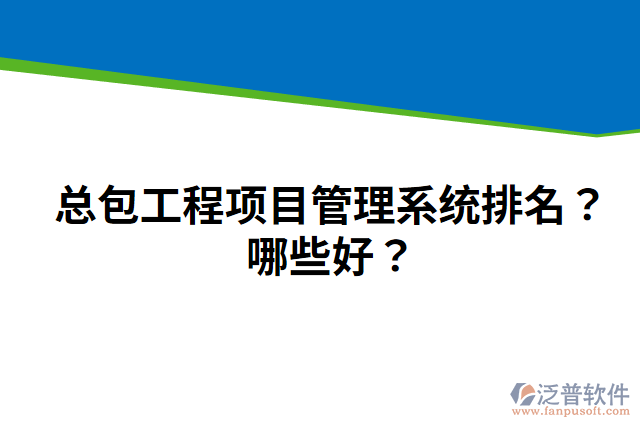 总包工程项目管理系统排名？哪些好？

泛普软件
www.fanpusoft.com